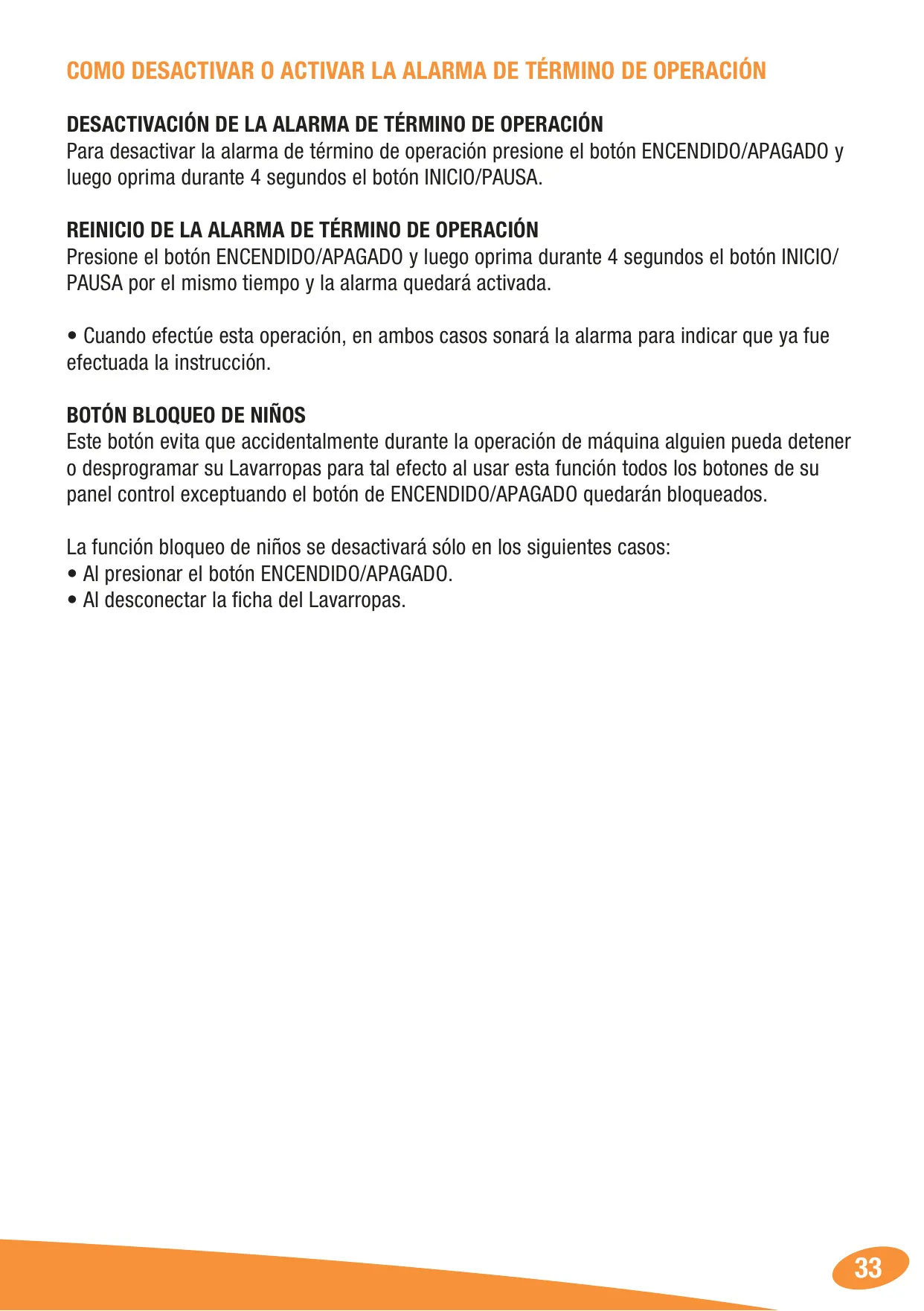 COMO DESACTIVAR O ACTIVAR LA ALARMA DE TÉRMINO DE OPERACIÓN

DESACTIVACIÓN DE LA ALARMA DE TÉRMINO DE OPERACIÓN
Para desactivar la alarma de término de operación presione el botón ENCENDIDO/APAGADO y luego oprima durante 4 segundos el botón INICIO/PAUSA.

REINICIO DE LA ALARMA DE TÉRMINO DE OPERACIÓN
Presione el botón ENCENDIDO/APAGADO y luego oprima durante 4 segundos el botón INICIO/PAUSA por el mismo tiempo y la alarma quedará activada.

• Cuando efectúe esta operación, en ambos casos sonará la alarma para indicar que ya fue efectuada la instrucción.

BOTÓN BLOQUEO DE NIÑOS
Este botón evita que accidentalmente durante la operación de máquina alguien pueda detener o desprogramar su Lavarropas para tal efecto al usar esta función todos los botones de su panel control exceptuando el botón de ENCENDIDO/APAGADO quedarán bloqueados.

La función bloqueo de niños se desactivará sólo en los siguientes casos:
• Al presionar el botón ENCENDIDO/APAGADO.
• Al desconectar la ficha del Lavarropas.

33